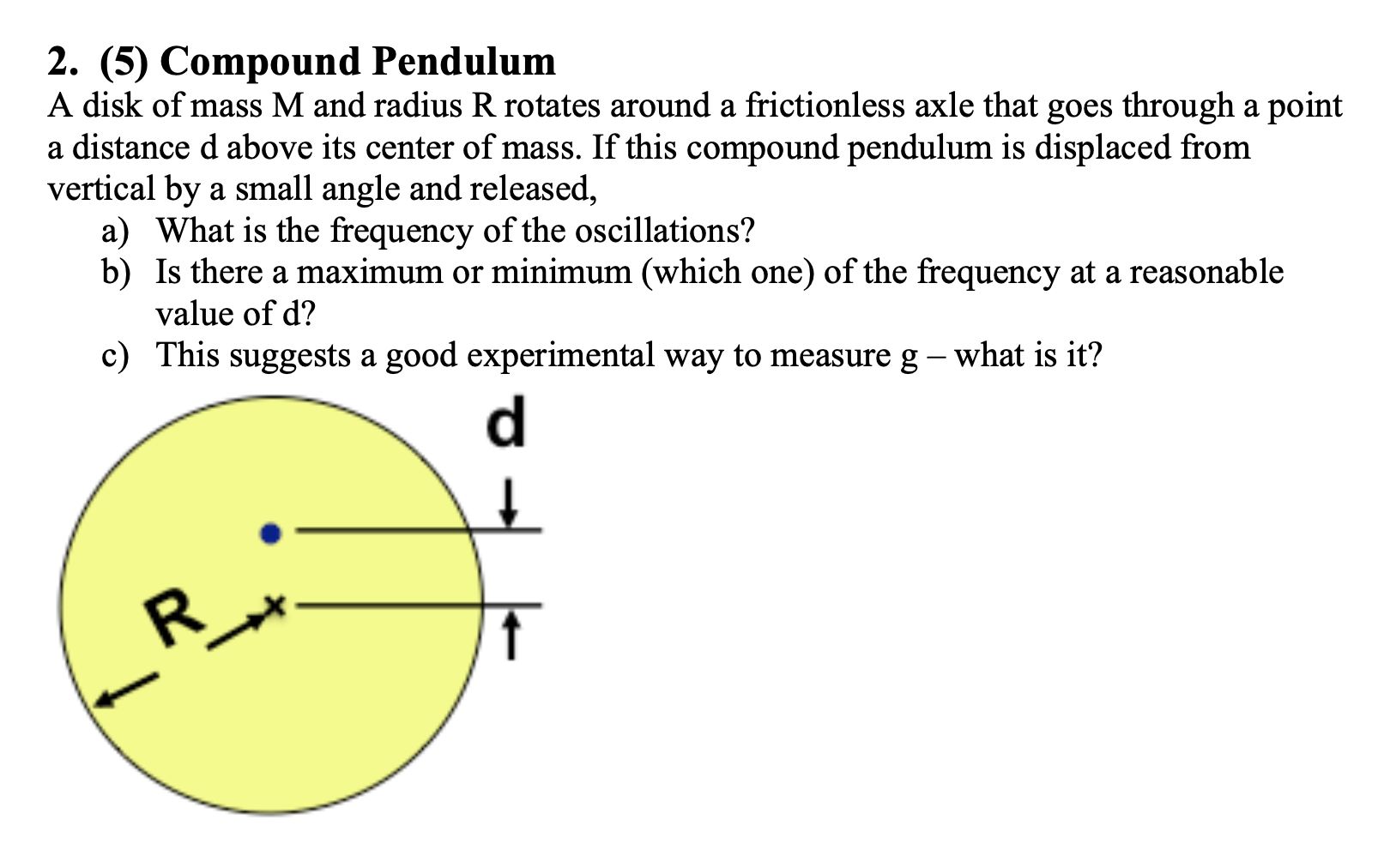 2. (5) Compound Pendulum

A disk of mass M and radius R rotates around a frictionless axle that goes through a point a distance d above its center of mass. If this compound pendulum is displaced from vertical by a small angle and released,

a) What is the frequency of the oscillations?

b) Is there a maximum or minimum (which one) of the frequency at a reasonable value of d?

c) This suggests a good experimental way to measure g – what is it?

d

R